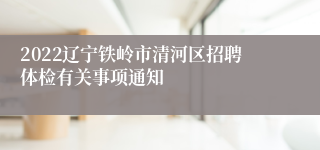 2022辽宁铁岭市清河区招聘体检有关事项通知